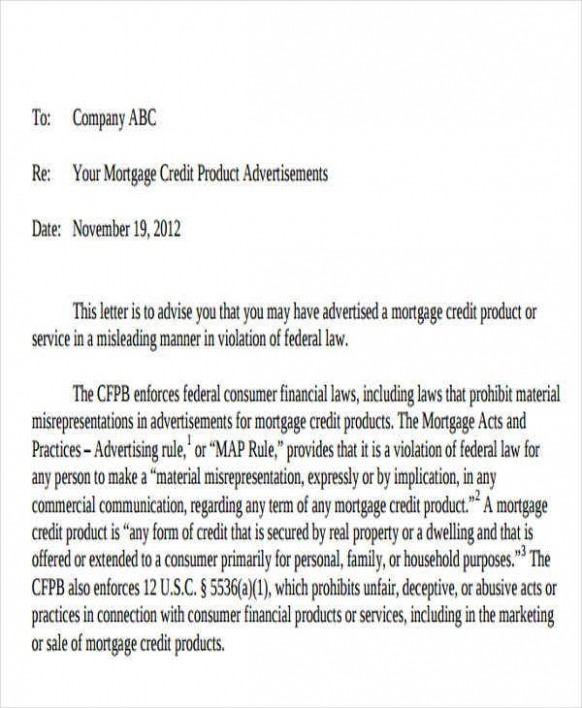 To: Company ABC

Re: Your Mortgage Credit Product Advertisements

Date: November 19, 2012

This letter is to advise you that you may have advertised a mortgage credit product or service in a misleading manner in violation of federal law.

The CFPB enforces federal consumer financial laws, including laws that prohibit material misrepresentations in advertisements for mortgage credit products. The Mortgage Acts and Practices – Advertising rule,$^1$ or "MAP Rule," provides that it is a violation of federal law for any person to make a "material misrepresentation, expressly or by implication, in any commercial communication, regarding any term of any mortgage credit product."$^2$ A mortgage credit product is "any form of credit that is secured by real property or a dwelling and that is offered or extended to a consumer primarily for personal, family, or household purposes."$^3$ The CFPB also enforces 12 U.S.C. § 5536(a)(1), which prohibits unfair, deceptive, or abusive acts or practices in connection with consumer financial products or services, including in the marketing or sale of mortgage credit products.